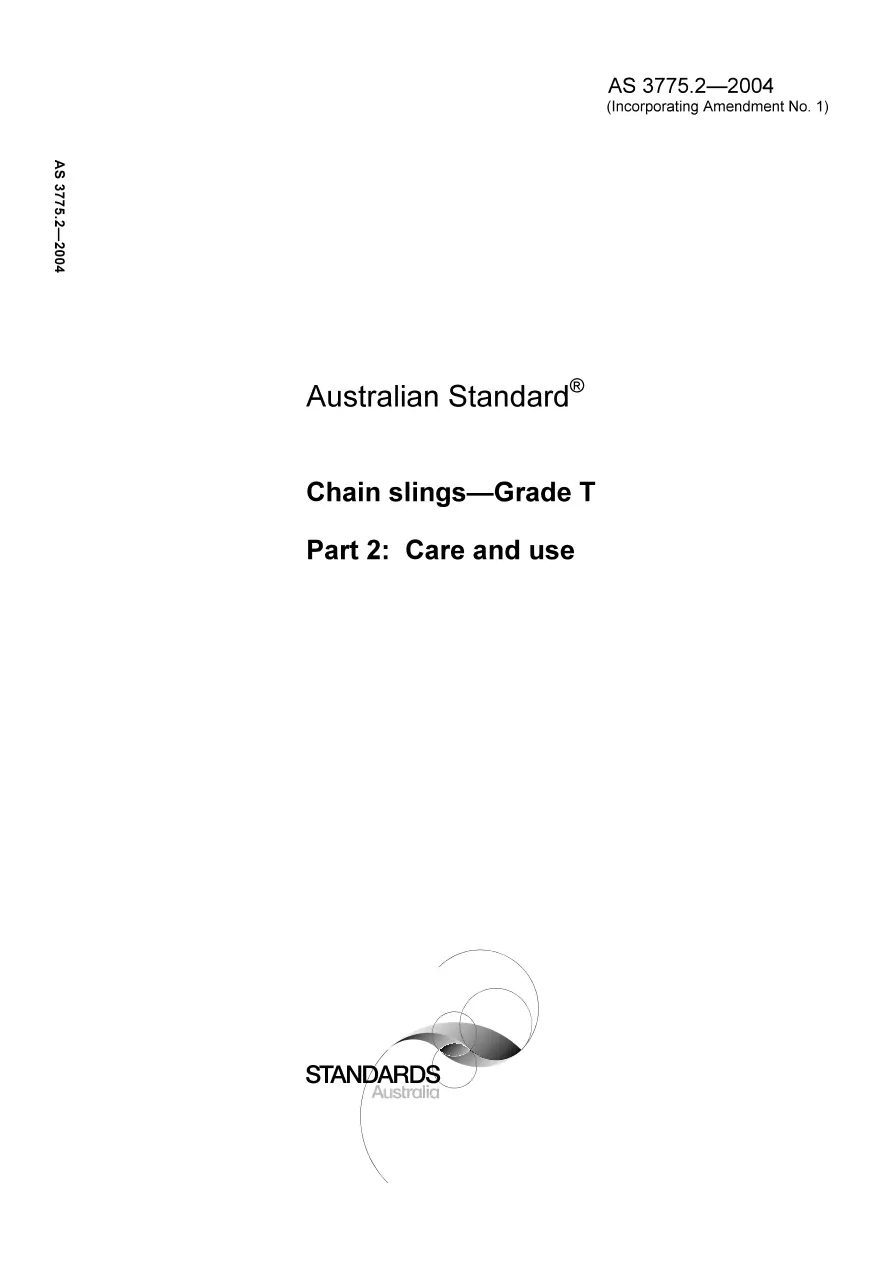 AS 3775.2—2004
(Incorporating Amendment No. 1)

AS 3775.2—2004

Australian Standard®

Chain slings—Grade T

Part 2: Care and use

STANDARDS
Australia